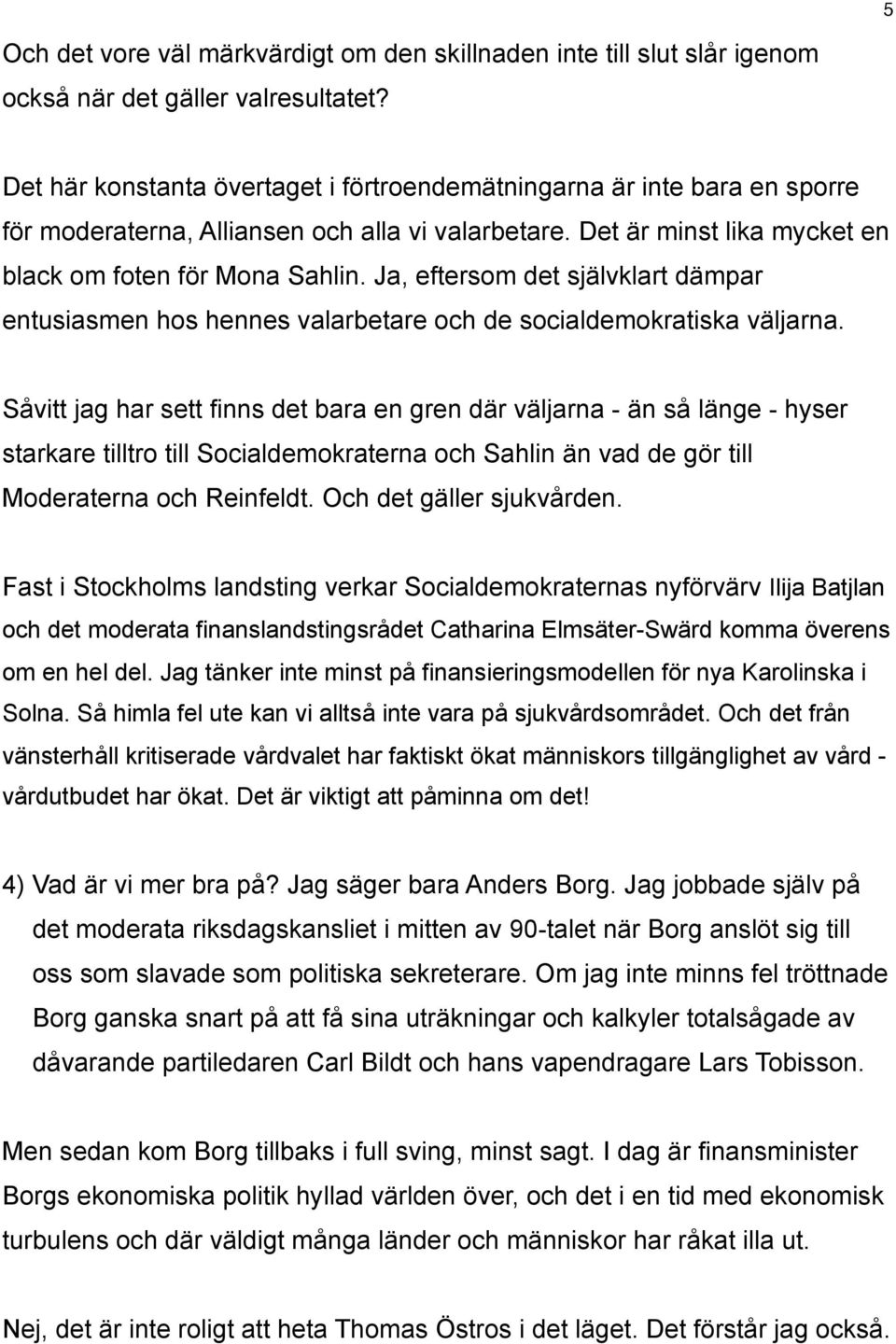 5

Och det vore väl märkvärdigt om den skillnaden inte till slut slår igenom också när det gäller valresultatet?

Det här konstanta övertaget i förtroendemätningarna är inte bara en sporre för moderaterna, Alliansen och alla vi valarbetare. Det är minst lika mycket en black om foten för Mona Sahlin. Ja, eftersom det självklart dämpar entusiasmen hos hennes valarbetare och de socialdemokratiska väljarna.

Såvitt jag har sett finns det bara en gren där väljarna - än så länge - hyser starkare tilltro till Socialdemokraterna och Sahlin än vad de gör till Moderaterna och Reinfeldt. Och det gäller sjukvården.

Fast i Stockholms landsting verkar Socialdemokraternas nyförvärv Ilija Batjlan och det moderata finanslandstingsrådet Catharina Elmsäter-Swärd komma överens om en hel del. Jag tänker inte minst på finansieringsmodellen för nya Karolinska i Solna. Så himla fel ute kan vi alltså inte vara på sjukvårdsområdet. Och det från vänsterhåll kritiserade vårdvalet har faktiskt ökat människors tillgänglighet av vård - vårdutbudet har ökat. Det är viktigt att påminna om det!

4) Vad är vi mer bra på? Jag säger bara Anders Borg. Jag jobbade själv på det moderata riksdagskansliet i mitten av 90-talet när Borg anslöt sig till oss som slavade som politiska sekreterare. Om jag inte minns fel tröttnade Borg ganska snart på att få sina uträkningar och kalkyler totalsågade av dåvarande partiledaren Carl Bildt och hans vapendragare Lars Tobisson.

Men sedan kom Borg tillbaks i full sving, minst sagt. I dag är finansminister Borgs ekonomiska politik hyllad världen över, och det i en tid med ekonomisk turbulens och där väldigt många länder och människor har råkat illa ut.

Nej, det är inte roligt att heta Thomas Östros i det läget. Det förstår jag också.